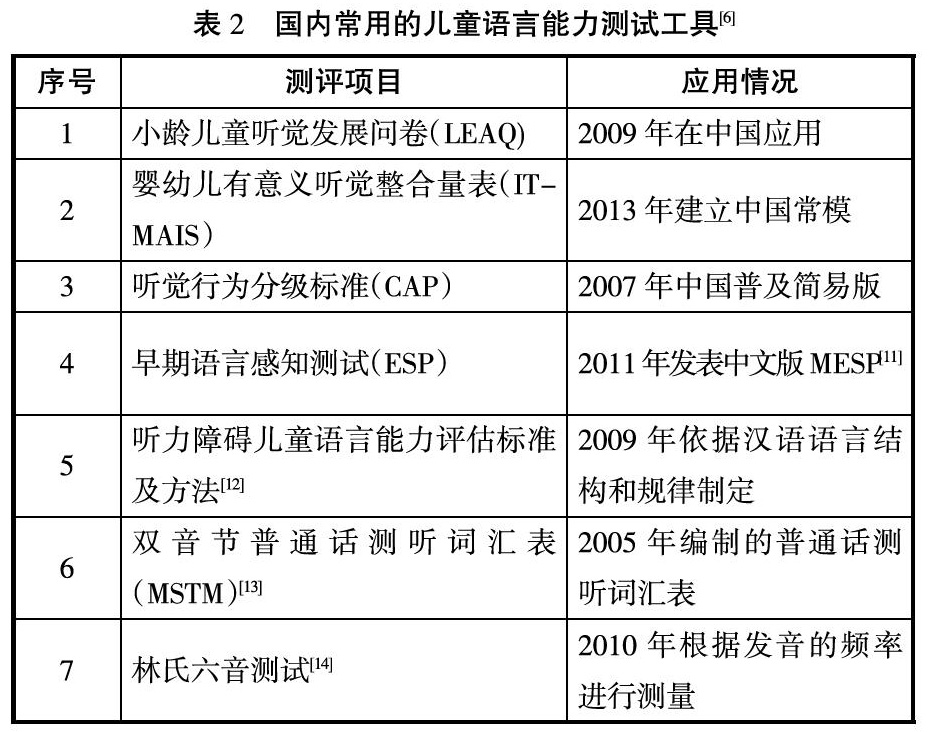 表 2　国内常用的儿童语言能力测试工具$^{[6]}$

| 序号 | 测评项目 | 应用情况 |
|---|---|---|
| 1 | 小龄儿童听觉发展问卷(LEAQ) | 2009 年在中国应用 |
| 2 | 婴幼儿有意义听觉整合量表(IT-MAIS) | 2013 年建立中国常模 |
| 3 | 听觉行为分级标准(CAP) | 2007 年中国普及简易版 |
| 4 | 早期语言感知测试(ESP) | 2011 年发表中文版 MESP$^{[11]}$ |
| 5 | 听力障碍儿童语言能力评估标准及方法$^{[12]}$ | 2009 年依据汉语语言结构和规律制定 |
| 6 | 双音节普通话测听词汇表(MSTM)$^{[13]}$ | 2005 年编制的普通话测听词汇表 |
| 7 | 林氏六音测试$^{[14]}$ | 2010 年根据发音的频率进行测量 |